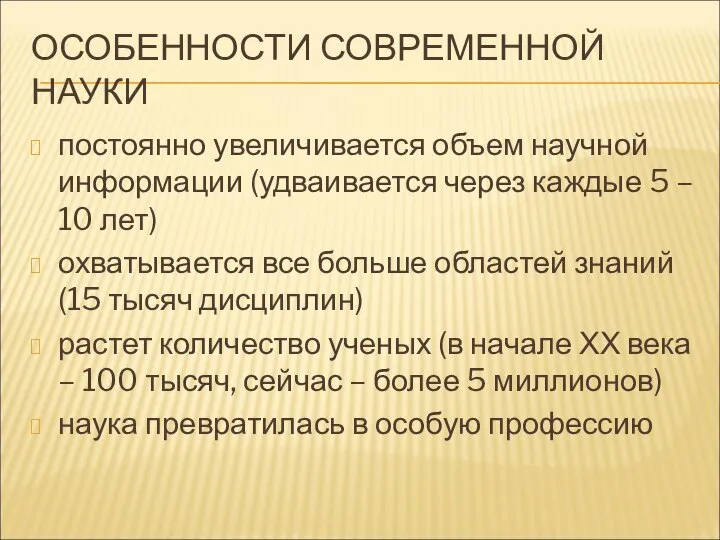 ОСОБЕННОСТИ СОВРЕМЕННОЙ НАУКИ

постоянно увеличивается объем научной информации (удваивается через каждые 5 – 10 лет)

охватывается все больше областей знаний (15 тысяч дисциплин)

растет количество ученых (в начале XX века – 100 тысяч, сейчас – более 5 миллионов)

наука превратилась в особую профессию